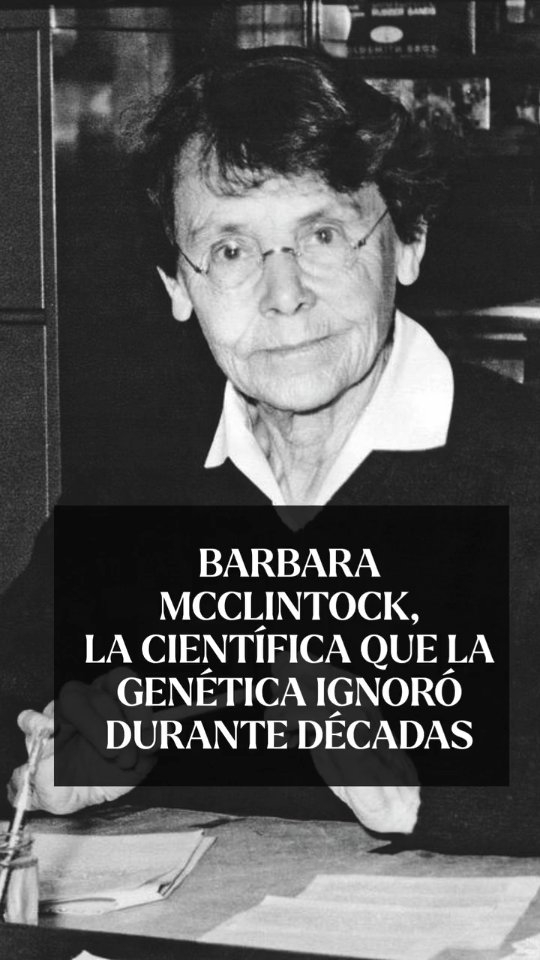 BARBARA MCCLINTOCK, LA CIENTÍFICA QUE LA GENÉTICA IGNORÓ DURANTE DÉCADAS